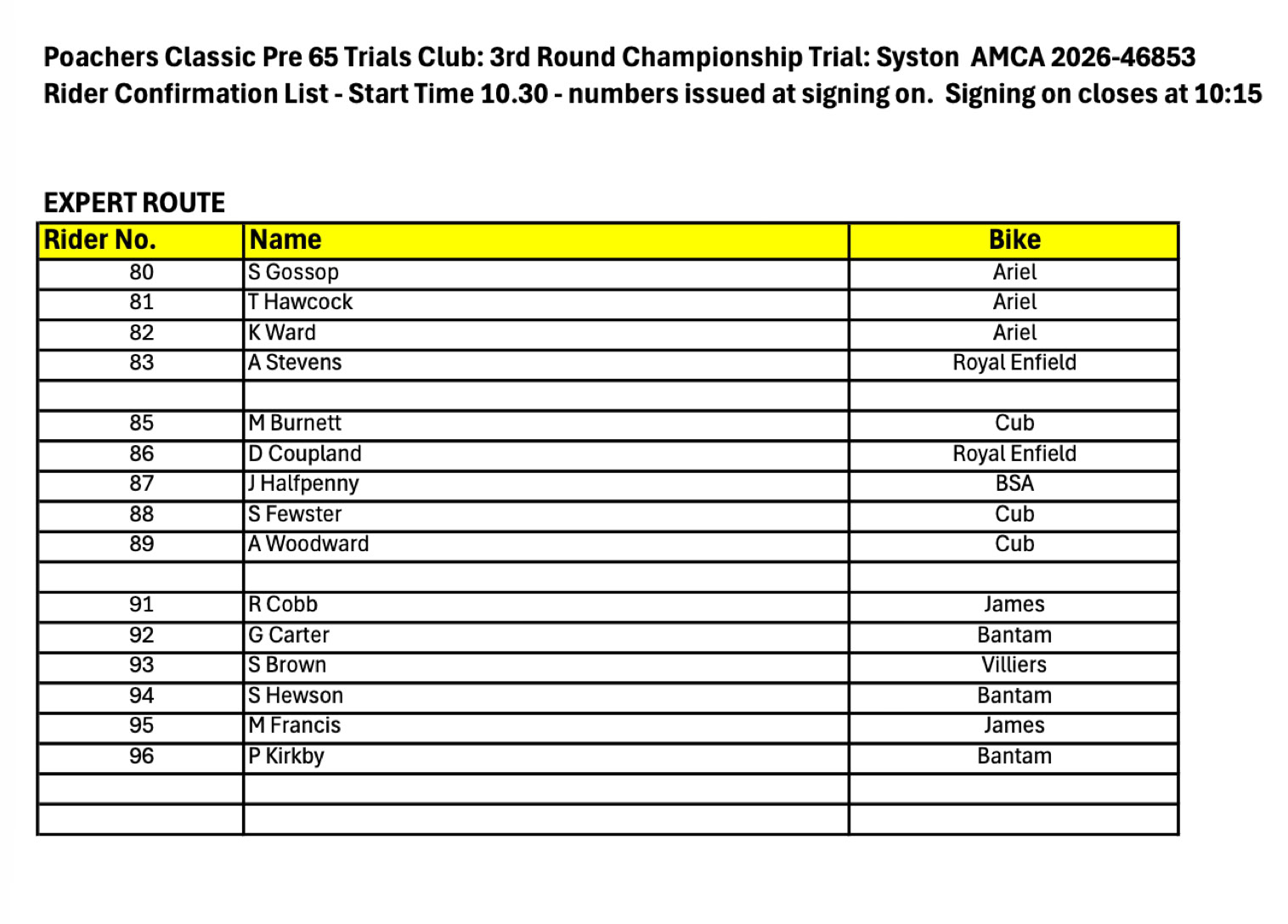 Poachers Classic Pre 65 Trials Club: 3rd Round Championship Trial: Syston AMCA 2026-46853
Rider Confirmation List - Start Time 10.30 - numbers issued at signing on. Signing on closes at 10:15

EXPERT ROUTE

| Rider No. | Name | Bike |
|---|---|---|
| 80 | S Gossop | Ariel |
| 81 | T Hawcock | Ariel |
| 82 | K Ward | Ariel |
| 83 | A Stevens | Royal Enfield |
| | | |
| 85 | M Burnett | Cub |
| 86 | D Coupland | Royal Enfield |
| 87 | J Halfpenny | BSA |
| 88 | S Fewster | Cub |
| 89 | A Woodward | Cub |
| | | |
| 91 | R Cobb | James |
| 92 | G Carter | Bantam |
| 93 | S Brown | Villiers |
| 94 | S Hewson | Bantam |
| 95 | M Francis | James |
| 96 | P Kirkby | Bantam |
| | | |
| | | |